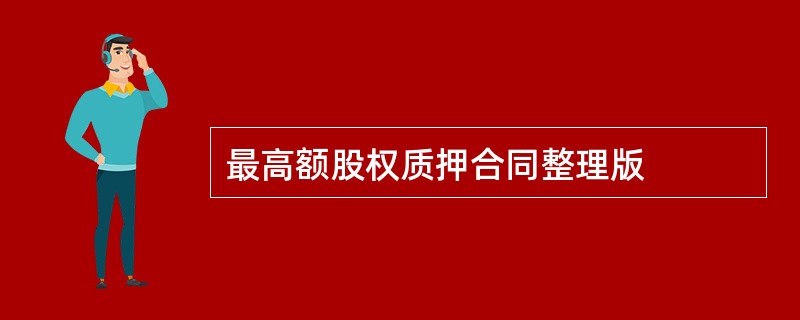 最高额股权质押合同整理版